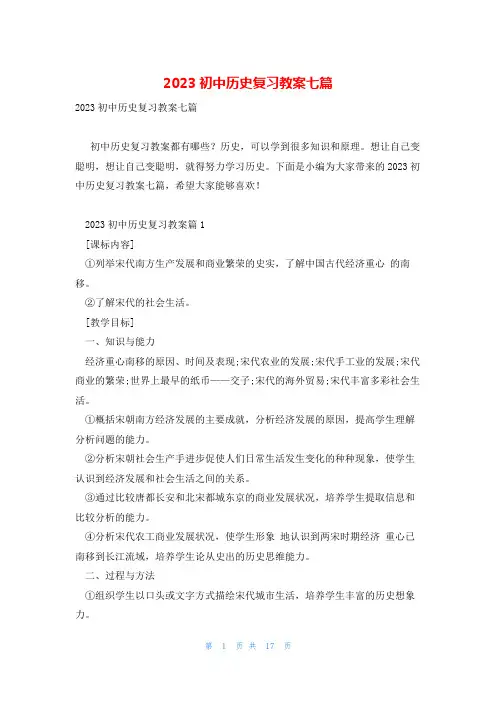 2023 初中历史复习教案七篇

2023 初中历史复习教案七篇

初中历史复习教案都有哪些？历史，可以学到很多知识和原理。想让自己变聪明，想让自己变聪明，就得努力学习历史。下面是小编为大家带来的 2023 初中历史复习教案七篇，希望大家能够喜欢！

2023 初中历史复习教案篇 1

[课标内容]

①列举宋代南方生产发展和商业繁荣的史实，了解中国古代经济重心 的南移。

②了解宋代的社会生活。

[教学目标]

一、知识与能力

经济重心南移的原因、时间及表现;宋代农业的发展;宋代手工业的发展;宋代商业的繁荣;世界上最早的纸币——交子;宋代的海外贸易;宋代丰富多彩社会生活。

①概括宋朝南方经济发展的主要成就，分析经济发展的原因，提高学生理解分析问题的能力。

②分析宋朝社会生产手进步促使人们日常生活发生变化的种种现象，使学生认识到经济发展和社会生活之间的关系。

③通过比较唐都长安和北宋都城东京的商业发展状况，培养学生提取信息和比较分析的能力。

④分析宋代农工商业发展状况，使学生形象 地认识到两宋时期经济 重心已南移到长江流域，培养学生论从史出的历史思维能力。

二、过程与方法

①组织学生以口头或文字方式描绘宋代城市生活，培养学生丰富的历史想象力。

第 1 页 共 17 页